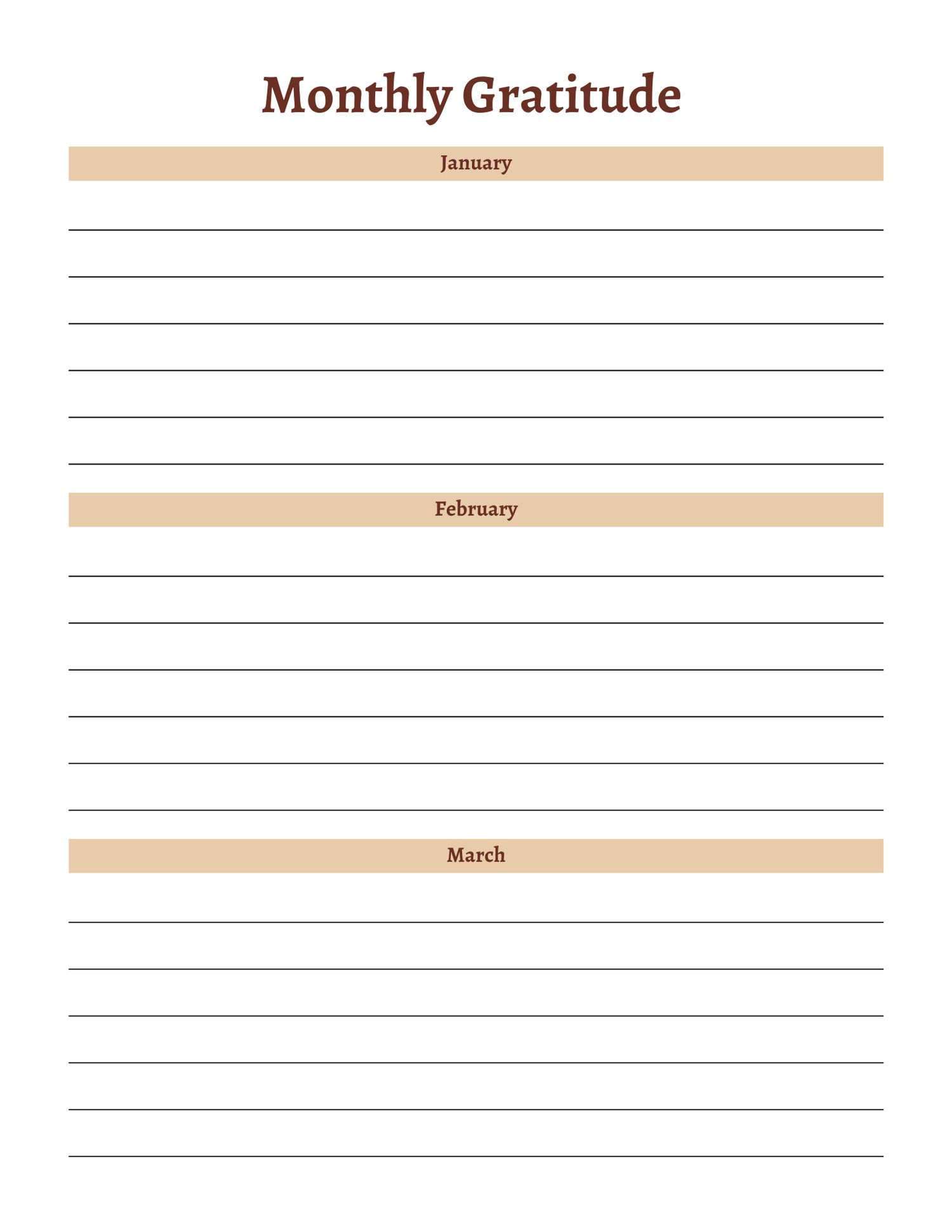 Monthly Gratitude

January

February

March